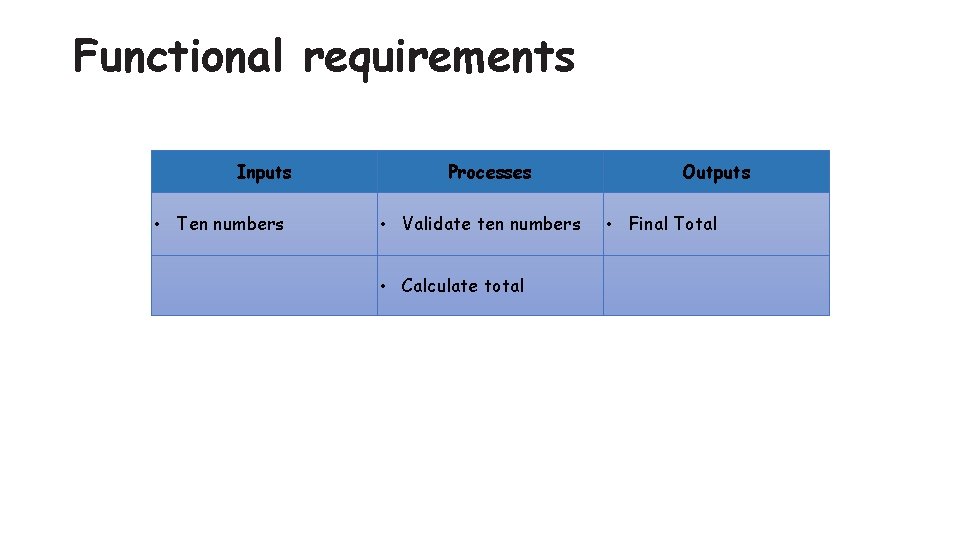 Functional requirements

| Inputs | Processes | Outputs |
|---|---|---|
| • Ten numbers | • Validate ten numbers | • Final Total |
|  | • Calculate total |  |